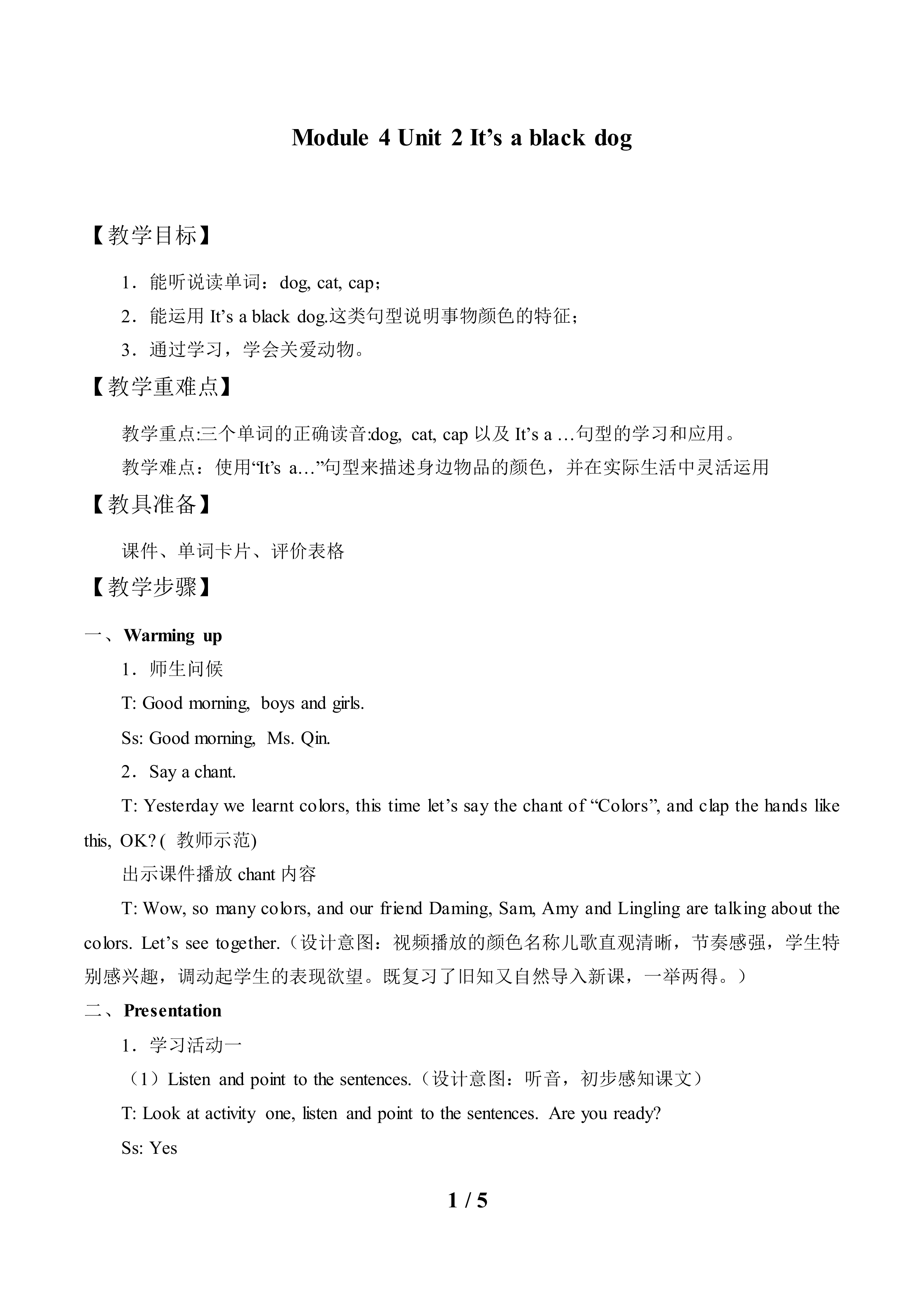 Module 4 Unit 2 It’s a black dog

【教学目标】

1．能听说读单词：dog, cat, cap；

2．能运用 It’s a black dog.这类句型说明事物颜色的特征；

3．通过学习，学会关爱动物。

【教学重难点】

教学重点:三个单词的正确读音:dog, cat, cap 以及 It’s a …句型的学习和应用。

教学难点：使用“It’s a…”句型来描述身边物品的颜色，并在实际生活中灵活运用

【教具准备】

课件、单词卡片、评价表格

【教学步骤】

一、Warming up

1．师生问候

T: Good morning, boys and girls.

Ss: Good morning, Ms. Qin.

2．Say a chant.

T: Yesterday we learnt colors, this time let’s say the chant of “Colors”, and clap the hands like this, OK? ( 教师示范)

出示课件播放 chant 内容

T: Wow, so many colors, and our friend Daming, Sam, Amy and Lingling are talking about the colors. Let’s see together.（设计意图：视频播放的颜色名称儿歌直观清晰，节奏感强，学生特别感兴趣，调动起学生的表现欲望。既复习了旧知又自然导入新课，一举两得。）

二、Presentation

1．学习活动一

（1）Listen and point to the sentences.（设计意图：听音，初步感知课文）

T: Look at activity one, listen and point to the sentences. Are you ready?

Ss: Yes

1 / 5